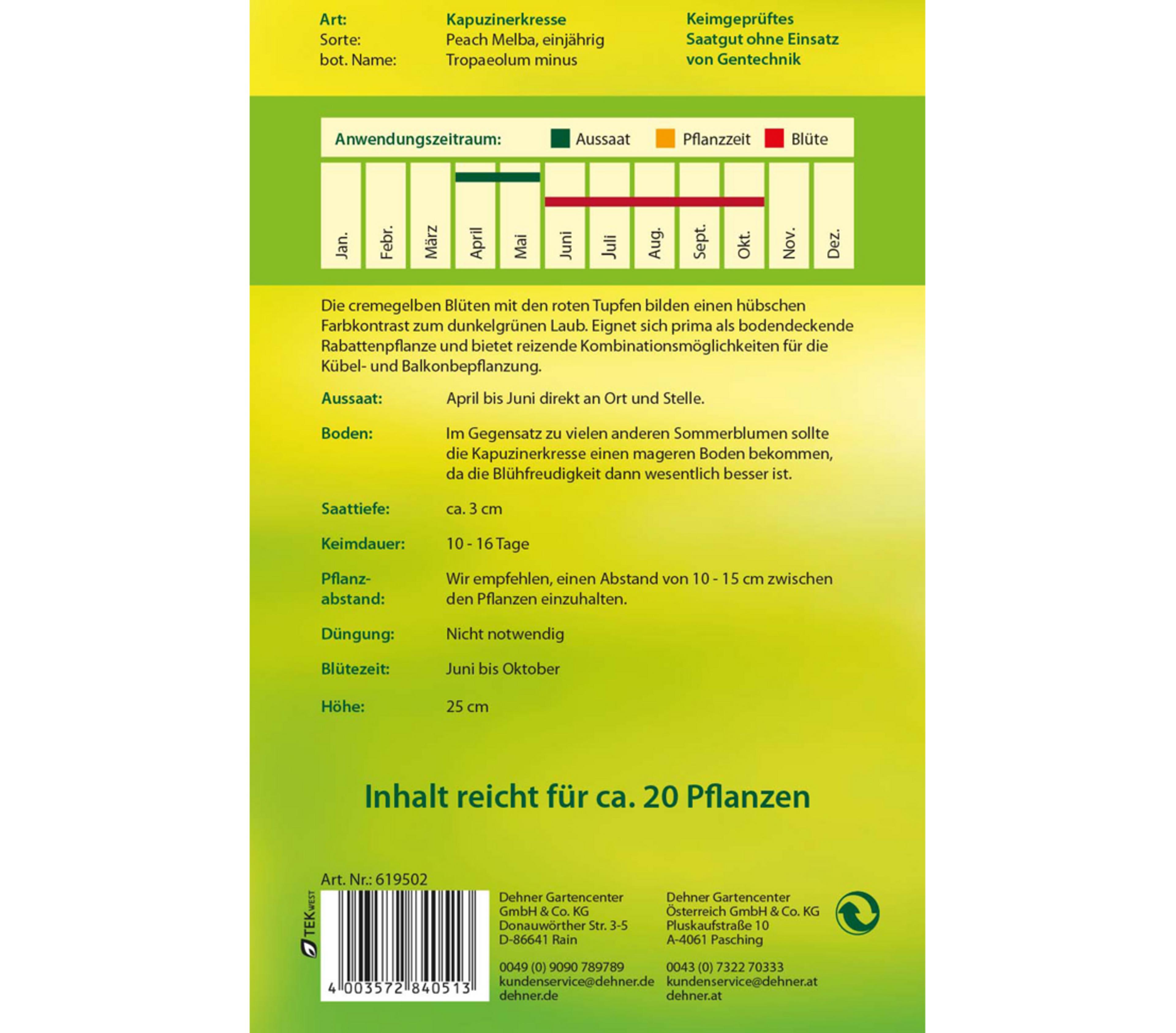 Art: Kapuzinerkresse
Sorte: Peach Melba, einjährig
bot. Name: Tropaeolum minus

Keimgeprüftes
Saatgut ohne Einsatz
von Gentechnik

Anwendungszeitraum: Aussaat Pflanzzeit Blüte

Jan.
Febr.
März
April
Mai
Juni
Juli
Aug.
Sept.
Okt.
Nov.
Dez.

Die cremegelben Blüten mit den roten Tupfen bilden einen hübschen Farbkontrast zum dunkelgrünen Laub. Eignet sich prima als bodendeckende Rabattenpflanze und bietet reizende Kombinationsmöglichkeiten für die Kübel- und Balkonbepflanzung.

Aussaat: April bis Juni direkt an Ort und Stelle.

Boden: Im Gegensatz zu vielen anderen Sommerblumen sollte die Kapuzinerkresse einen mageren Boden bekommen, da die Blühfreudigkeit dann wesentlich besser ist.

Saattiefe: ca. 3 cm

Keimdauer: 10 - 16 Tage

Pflanzabstand: Wir empfehlen, einen Abstand von 10 - 15 cm zwischen den Pflanzen einzuhalten.

Düngung: Nicht notwendig

Blütezeit: Juni bis Oktober

Höhe: 25 cm

Inhalt reicht für ca. 20 Pflanzen

Art. Nr.: 619502

TEK WEST

4 003572 840513

Dehner Gartencenter
GmbH & Co. KG
Donauwörther Str. 3-5
D-86641 Rain

0049 (0) 9090 789789
kundenservice@dehner.de
dehner.de

Dehner Gartencenter
Österreich GmbH & Co. KG
Pluskaufstraße 10
A-4061 Pasching

0043 (0) 7322 70333
kundenservice@dehner.at
dehner.at